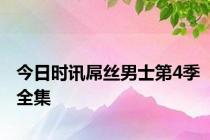 今日时讯屌丝男士第4季全集